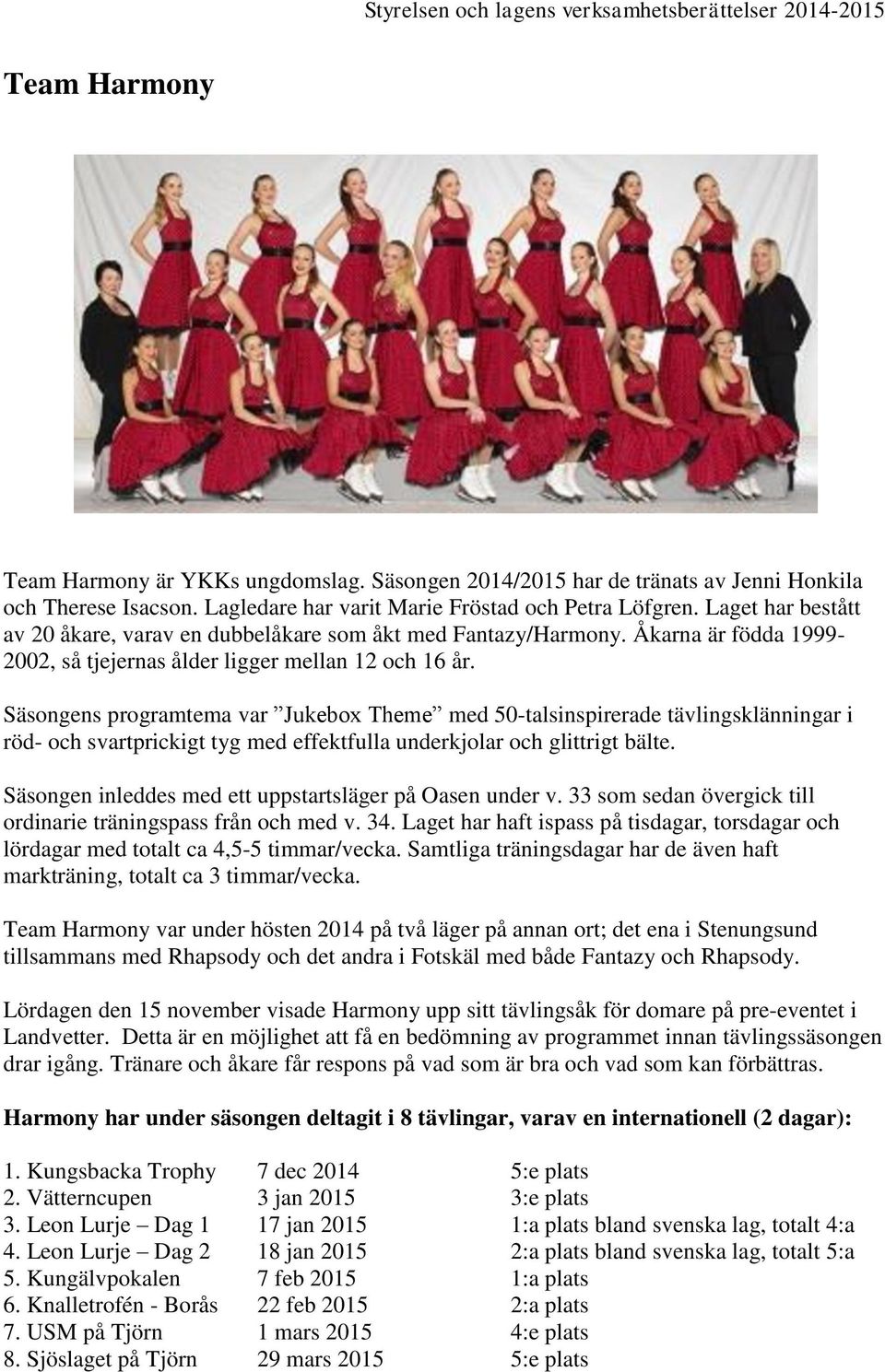 Styrelsen och lagens verksamhetsberättelser 2014-2015

Team Harmony

Team Harmony är YKKs ungdomslag. Säsongen 2014/2015 har de tränats av Jenni Honkila och Therese Isacson. Lagledare har varit Marie Fröstad och Petra Löfgren. Laget har bestått av 20 åkare, varav en dubbelåkare som åkt med Fantazy/Harmony. Åkarna är födda 1999-2002, så tjejernas ålder ligger mellan 12 och 16 år.

Säsongens programtema var ”Jukebox Theme” med 50-talsinspirerade tävlingsklänningar i röd- och svartprickigt tyg med effektfulla underkjolar och glittrigt bälte.

Säsongen inleddes med ett uppstartsläger på Oasen under v. 33 som sedan övergick till ordinarie träningspass från och med v. 34. Laget har haft ispass på tisdagar, torsdagar och lördagar med totalt ca 4,5-5 timmar/vecka. Samtliga träningsdagar har de även haft markträning, totalt ca 3 timmar/vecka.

Team Harmony var under hösten 2014 på två läger på annan ort; det ena i Stenungsund tillsammans med Rhapsody och det andra i Fotskäl med både Fantazy och Rhapsody.

Lördagen den 15 november visade Harmony upp sitt tävlingsåk för domare på pre-eventet i Landvetter. Detta är en möjlighet att få en bedömning av programmet innan tävlingssäsongen drar igång. Tränare och åkare får respons på vad som är bra och vad som kan förbättras.

Harmony har under säsongen deltagit i 8 tävlingar, varav en internationell (2 dagar):

| | | |
|---|---|---|
| 1. Kungsbacka Trophy | 7 dec 2014 | 5:e plats |
| 2. Vätterncupen | 3 jan 2015 | 3:e plats |
| 3. Leon Lurje – Dag 1 | 17 jan 2015 | 1:a plats bland svenska lag, totalt 4:a |
| 4. Leon Lurje – Dag 2 | 18 jan 2015 | 2:a plats bland svenska lag, totalt 5:a |
| 5. Kungälvpokalen | 7 feb 2015 | 1:a plats |
| 6. Knalletrofén - Borås | 22 feb 2015 | 2:a plats |
| 7. USM på Tjörn | 1 mars 2015 | 4:e plats |
| 8. Sjöslaget på Tjörn | 29 mars 2015 | 5:e plats |